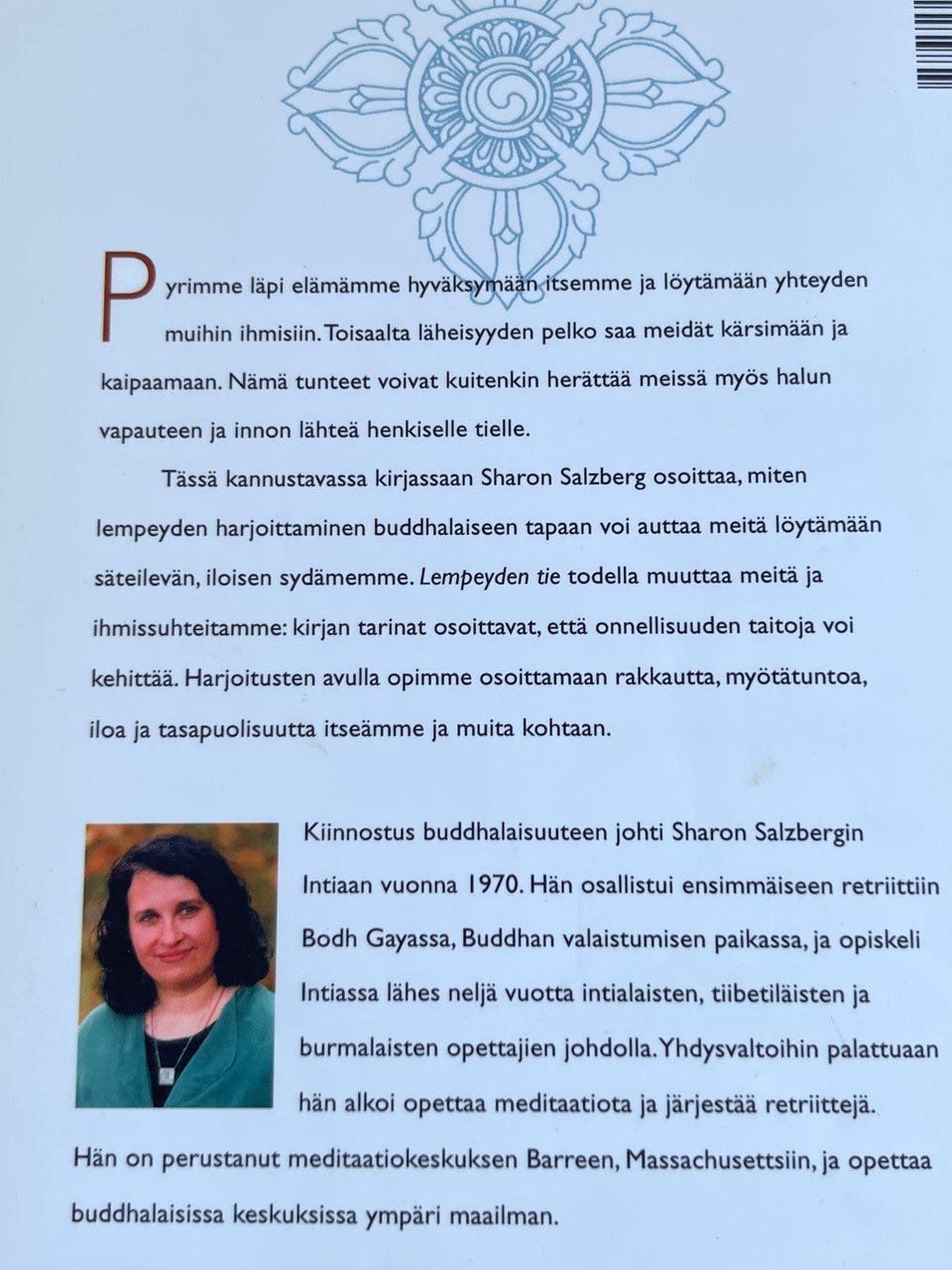 Pyrimme läpi elämämme hyväksymään itsemme ja löytämään yhteyden muihin ihmisiin. Toisaalta läheisyyden pelko saa meidät kärsimään ja kaipaamaan. Nämä tunteet voivat kuitenkin herättää meissä myös halun vapauteen ja innon lähteä henkiselle tielle.

Tässä kannustavassa kirjassaan Sharon Salzberg osoittaa, miten lempeyden harjoittaminen buddhalaiseen tapaan voi auttaa meitä löytämään säteilevän, iloisen sydämemme. Lempeyden tie todella muuttaa meitä ja ihmissuhteitamme: kirjan tarinat osoittavat, että onnellisuuden taitoja voi kehittää. Harjoitusten avulla opimme osoittamaan rakkautta, myötätuntoa, iloa ja tasapuolisuutta itseämme ja muita kohtaan.

Kiinnostus buddhalaisuuteen johti Sharon Salzbergin Intiaan vuonna 1970. Hän osallistui ensimmäiseen retriittiin Bodh Gayassa, Buddhan valaistumisen paikassa, ja opiskeli Intiassa lähes neljä vuotta intialaisten, tiibetiläisten ja burmalaisten opettajien johdolla. Yhdysvaltoihin palattuaan hän alkoi opettaa meditaatiota ja järjestää retriittejä. Hän on perustanut meditaatiokeskuksen Barreen, Massachusettsiin, ja opettaa buddhalaisissa keskuksissa ympäri maailman.